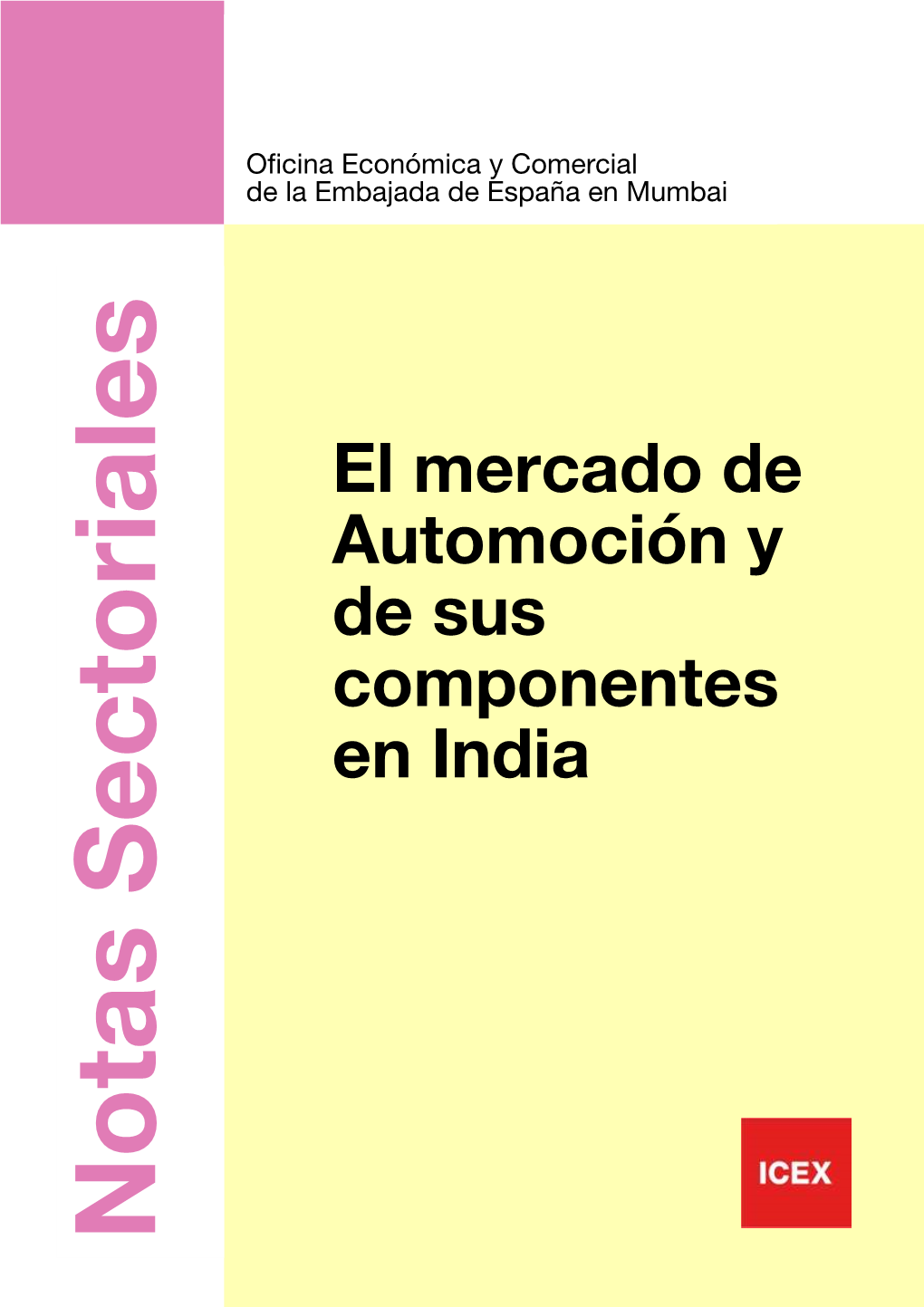 Oficina Económica y Comercial
de la Embajada de España en Mumbai

Notas Sectoriales

El mercado de Automoción y de sus componentes en India

ICEX